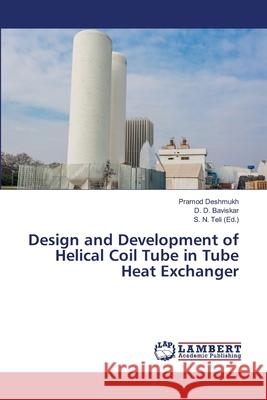 Pramod Deshmukh
D. D. Baviskar
S. N. Teli (Ed.)

Design and Development of Helical Coil Tube in Tube Heat Exchanger

LAP
LAMBERT
Academic Publishing

Kraina Książek